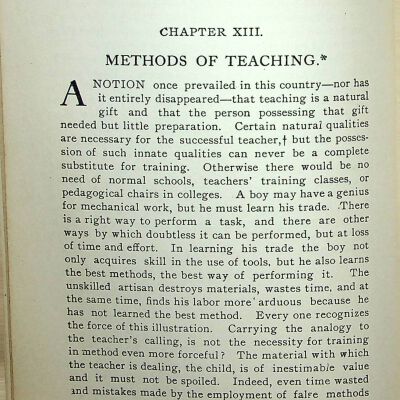 CHAPTER XIII.

METHODS OF TEACHING.*

A NOTION once prevailed in this country—nor has it entirely disappeared—that teaching is a natural gift and that the person possessing that gift needed but little preparation. Certain natural qualities are necessary for the successful teacher,† but the possession of such innate qualities can never be a complete substitute for training. Otherwise there would be no need of normal schools, teachers' training classes, or pedagogical chairs in colleges. A boy may have a genius for mechanical work, but he must learn his trade. There is a right way to perform a task, and there are other ways by which doubtless it can be performed, but at loss of time and effort. In learning his trade the boy not only acquires skill in the use of tools, but he also learns the best methods, the best way of performing it. The unskilled artisan destroys materials, wastes time, and at the same time, finds his labor more arduous because he has not learned the best method. Every one recognizes the force of this illustration. Carrying the analogy to the teacher's calling, is not the necessity for training in method even more forceful? The material with which the teacher is dealing, the child, is of inestimable value and it must not be spoiled. Indeed, even time wasted and mistakes made by the employment of false methods